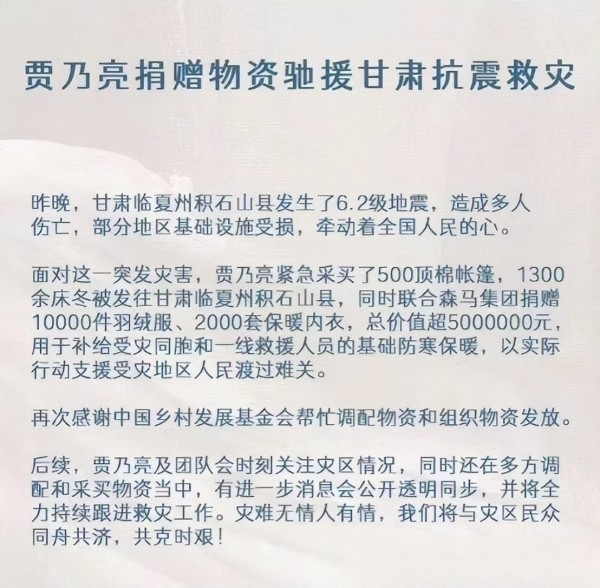 贾乃亮捐赠物资驰援甘肃抗震救灾

昨晚，甘肃临夏州积石山县发生了6.2级地震，造成多人伤亡，部分地区基础设施受损，牵动着全国人民的心。

面对这一突发灾害，贾乃亮紧急采买了500顶棉帐篷，1300余床冬被发往甘肃临夏州积石山县，同时联合森马集团捐赠10000件羽绒服、2000套保暖内衣，总价值超5000000元，用于补给受灾同胞和一线救援人员的基础防寒保暖，以实际行动支援受灾地区人民渡过难关。

再次感谢中国乡村发展基金会帮忙调配物资和组织物资发放。

后续，贾乃亮及团队会时刻关注灾区情况，同时还在多方调配和采买物资当中，有进一步消息会公开透明同步，并将全力持续跟进救灾工作。灾难无情人有情，我们将与灾区民众同舟共济，共克时艰！